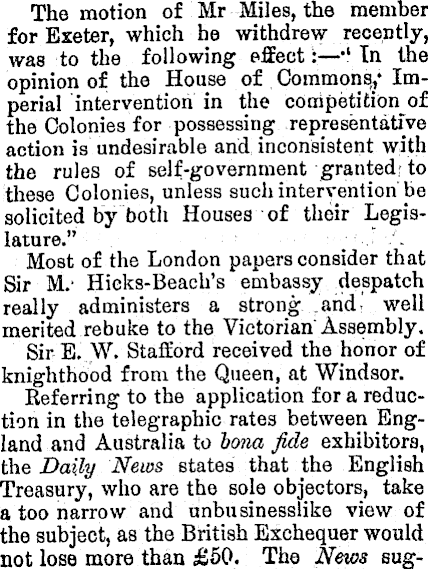 The motion of Mr Miles, the member for Exeter, which he withdrew recently, was to the following effect:—" In the opinion of the House of Commons, Imperial intervention in the competition of the Colonies for possessing representative action is undesirable and inconsistent with the rules of self-government granted to these Colonies, unless such intervention be solicited by both Houses of their Legislature."

Most of the London papers consider that Sir M. Hicks-Beach's embassy despatch really administers a strong and well merited rebuke to the Victorian Assembly.

Sir E. W. Stafford received the honor of knighthood from the Queen, at Windsor.

Referring to the application for a reduction in the telegraphic rates between England and Australia to bona fide exhibitors, the Daily News states that the English Treasury, who are the sole objectors, take a too narrow and unbusinesslike view of the subject, as the British Exchequer would not lose more than £50. The News sug-